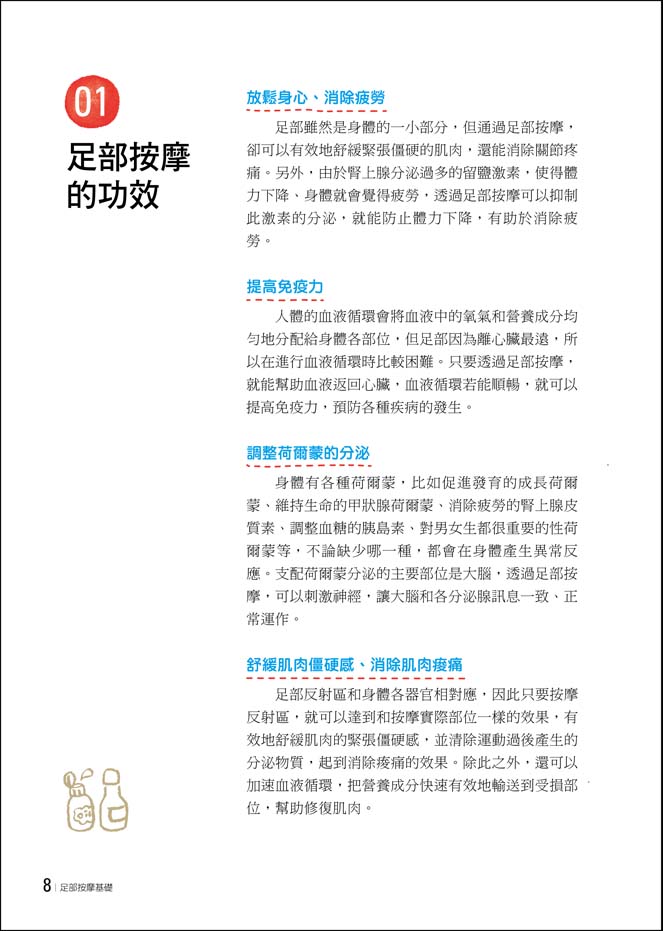 01

足部按摩的功效

放鬆身心、消除疲勞

足部雖然是身體的一小部分，但通過足部按摩，卻可以有效地舒緩緊張僵硬的肌肉，還能消除關節疼痛。另外，由於腎上腺分泌過多的留鹽激素，使得體力下降、身體就會覺得疲勞，透過足部按摩可以抑制此激素的分泌，就能防止體力下降，有助於消除疲勞。

提高免疫力

人體的血液循環會將血液中的氧氣和營養成分均勻地分配給身體各部位，但足部因為離心臟最遠，所以在進行血液循環時比較困難。只要透過足部按摩，就能幫助血液返回心臟，血液循環若能順暢，就可以提高免疫力，預防各種疾病的發生。

調整荷爾蒙的分泌

身體有各種荷爾蒙，比如促進發育的成長荷爾蒙、維持生命的甲狀腺荷爾蒙、消除疲勞的腎上腺皮質素、調整血糖的胰島素、對男女生都很重要的性荷爾蒙等，不論缺少哪一種，都會在身體產生異常反應。支配荷爾蒙分泌的主要部位是大腦，透過足部按摩，可以刺激神經，讓大腦和各分泌腺訊息一致、正常運作。

舒緩肌肉僵硬感、消除肌肉痠痛

足部反射區和身體各器官相對應，因此只要按摩反射區，就可以達到和按摩實際部位一樣的效果，有效地舒緩肌肉的緊張僵硬感，並清除運動過後產生的分泌物質，起到消除痠痛的效果。除此之外，還可以加速血液循環，把營養成分快速有效地輸送到受損部位，幫助修復肌肉。

8 | 足部按摩基礎